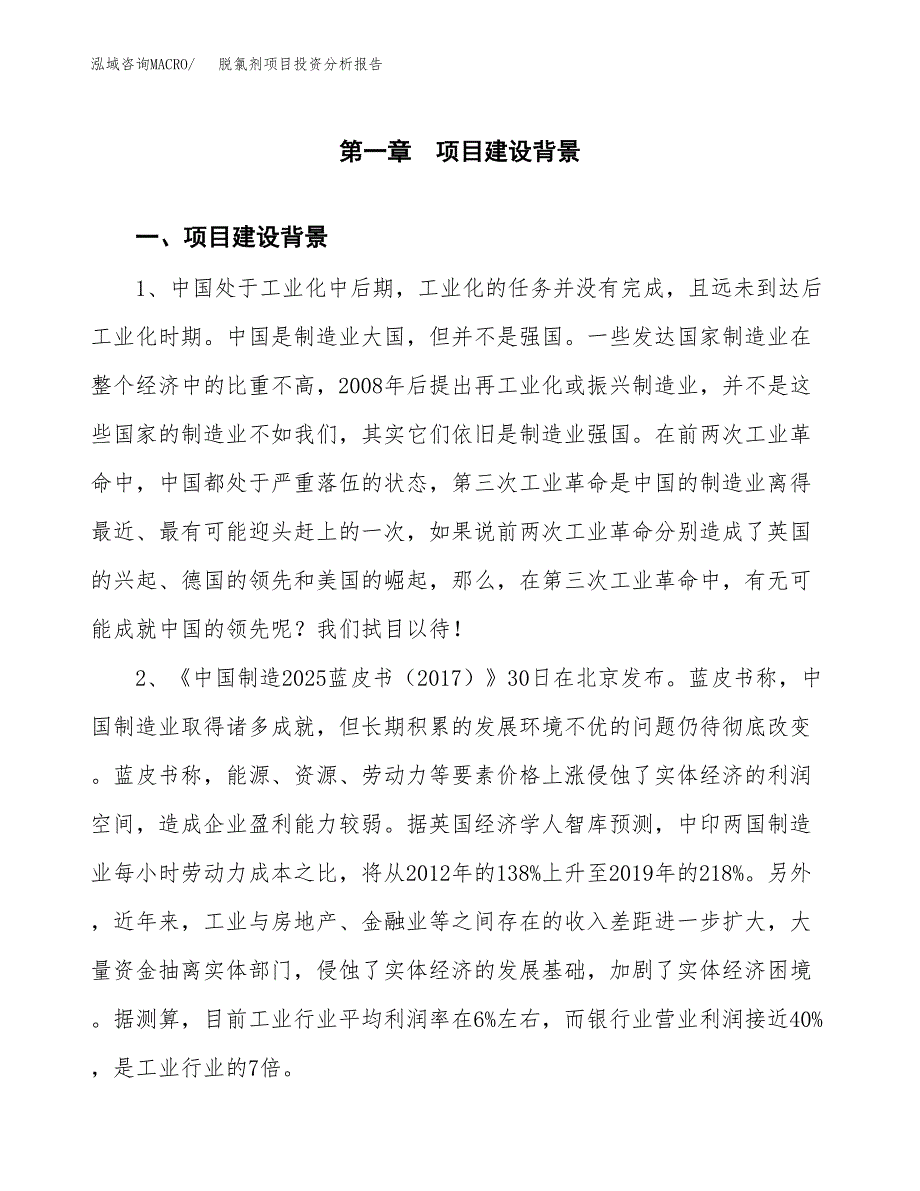 泓域咨询MACRO/　脱氯剂项目投资分析报告

第一章　项目建设背景

一、项目建设背景

1、中国处于工业化中后期，工业化的任务并没有完成，且远未到达后工业化时期。中国是制造业大国，但并不是强国。一些发达国家制造业在整个经济中的比重不高，2008年后提出再工业化或振兴制造业，并不是这些国家的制造业不如我们，其实它们依旧是制造业强国。在前两次工业革命中，中国都处于严重落伍的状态，第三次工业革命是中国的制造业离得最近、最有可能迎头赶上的一次，如果说前两次工业革命分别造成了英国的兴起、德国的领先和美国的崛起，那么，在第三次工业革命中，有无可能成就中国的领先呢？我们拭目以待！

2、《中国制造2025蓝皮书（2017）》30日在北京发布。蓝皮书称，中国制造业取得诸多成就，但长期积累的发展环境不优的问题仍待彻底改变。蓝皮书称，能源、资源、劳动力等要素价格上涨侵蚀了实体经济的利润空间，造成企业盈利能力较弱。据英国经济学人智库预测，中印两国制造业每小时劳动力成本之比，将从2012年的138%上升至2019年的218%。另外，近年来，工业与房地产、金融业等之间存在的收入差距进一步扩大，大量资金抽离实体部门，侵蚀了实体经济的发展基础，加剧了实体经济困境。据测算，目前工业行业平均利润率在6%左右，而银行业营业利润接近40%，是工业行业的7倍。